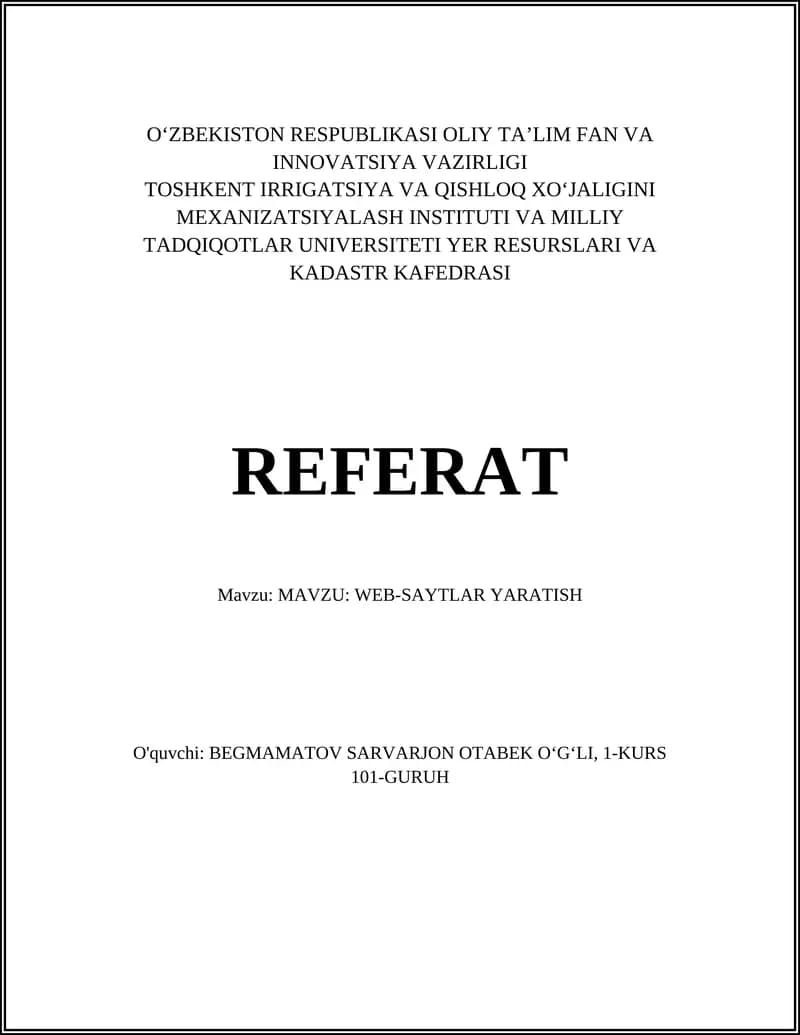 O‘ZBEKISTON RESPUBLIKASI OLIY TA’LIM FAN VA INNOVATSIYA VAZIRLIGI
TOSHKENT IRRIGATSIYA VA QISHLOQ XO‘JALIGINI MEXANIZATSIYALASH INSTITUTI VA MILLIY TADQIQOTLAR UNIVERSITETI YER RESURSLARI VA KADASTR KAFEDRASI

REFERAT

Mavzu: MAVZU: WEB-SAYTLAR YARATISH

O'quvchi: BEGMAMATOV SARVARJON OTABEK O‘G‘LI, 1-KURS 101-GURUH